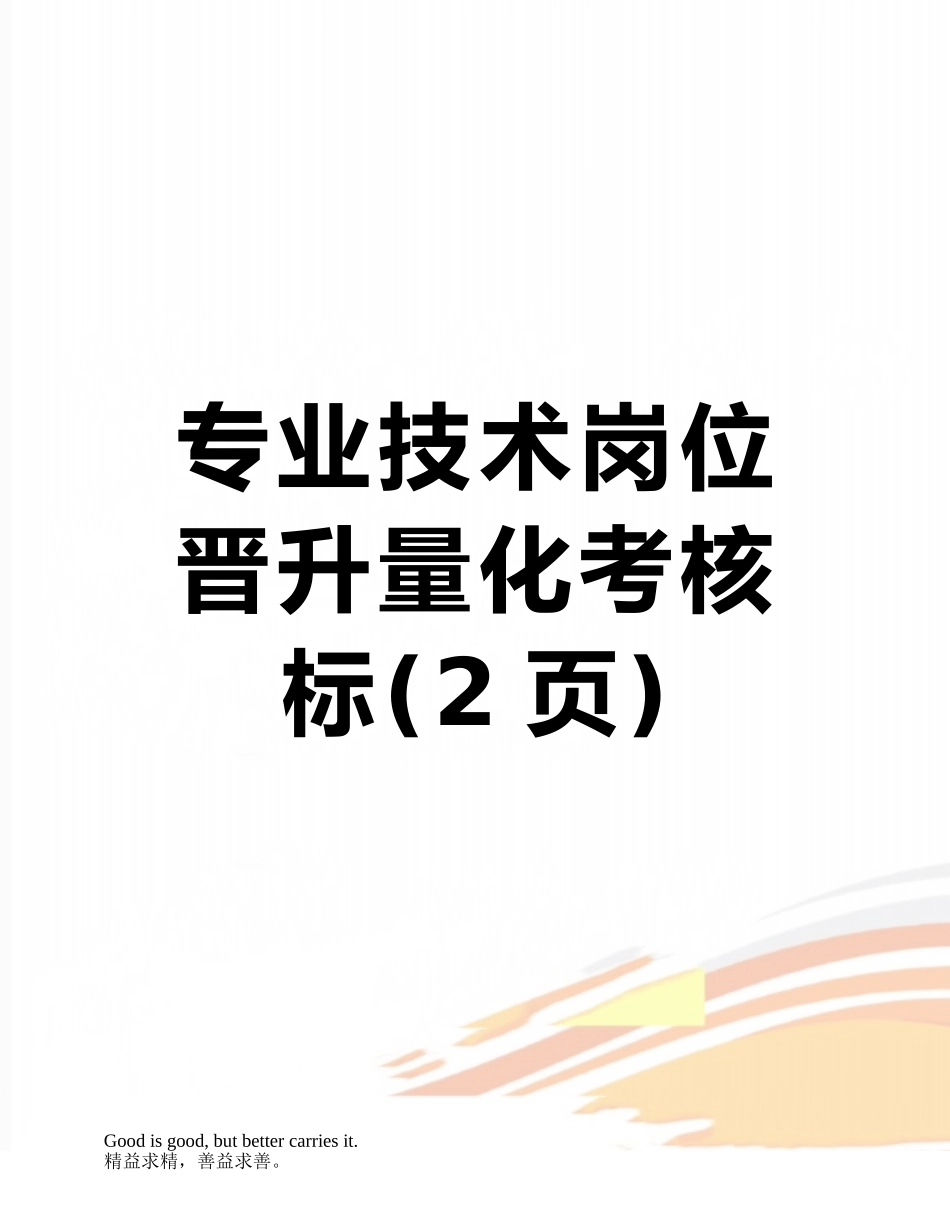 专业技术岗位晋升量化考核标(2 页)

Good is good, but better carries it.
精益求精，善益求善。